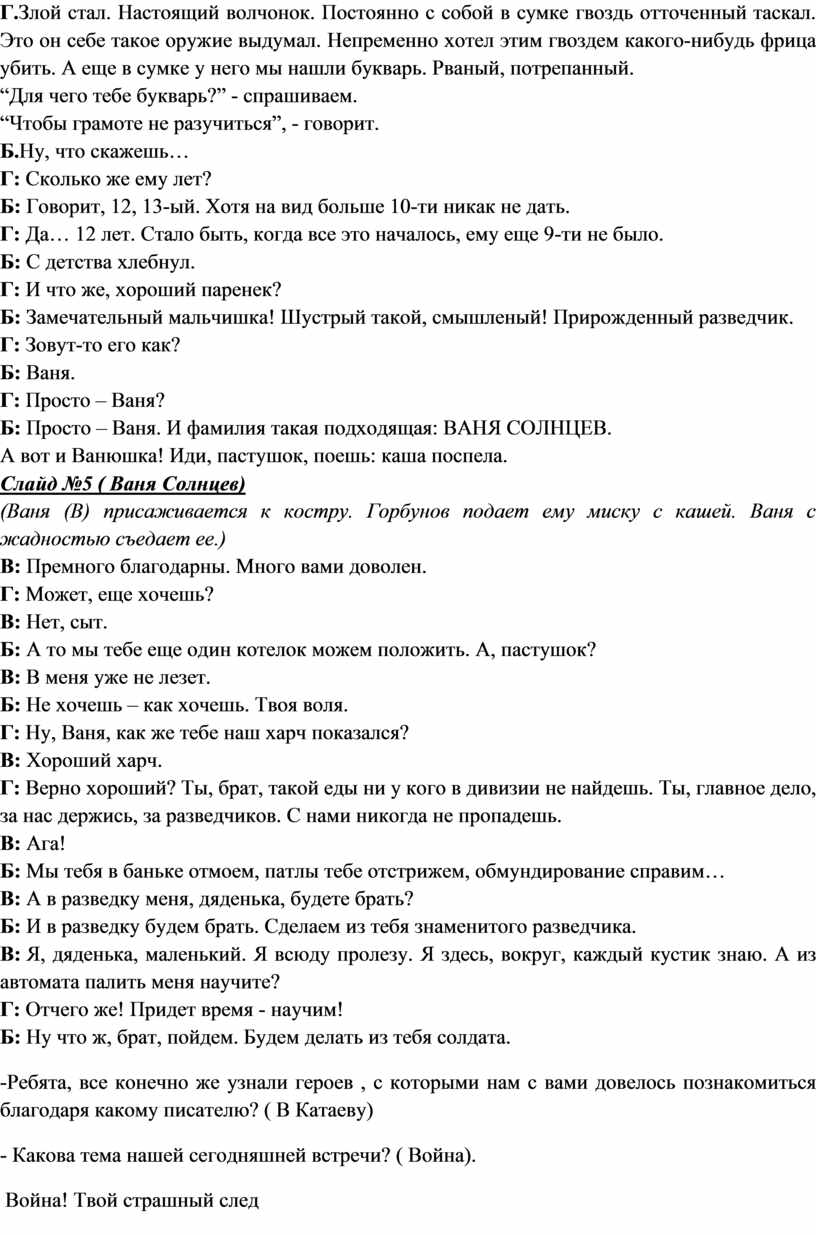 Г.Злой стал. Настоящий волчонок. Постоянно с собой в сумке гвоздь отточенный таскал. Это он себе такое оружие выдумал. Непременно хотел этим гвоздем какого-нибудь фрица убить. А еще в сумке у него мы нашли букварь. Рваный, потрепанный.
“Для чего тебе букварь?” - спрашиваем.
“Чтобы грамоте не разучиться”, - говорит.
Б.Ну, что скажешь…
Г: Сколько же ему лет?
Б: Говорит, 12, 13-ый. Хотя на вид больше 10-ти никак не дать.
Г: Да… 12 лет. Стало быть, когда все это началось, ему еще 9-ти не было.
Б: С детства хлебнул.
Г: И что же, хороший паренек?
Б: Замечательный мальчишка! Шустрый такой, смышленый! Прирожденный разведчик.
Г: Зовут-то его как?
Б: Ваня.
Г: Просто – Ваня?
Б: Просто – Ваня. И фамилия такая подходящая: ВАНЯ СОЛНЦЕВ.
А вот и Ванюшка! Иди, пастушок, поешь: каша поспела.
Слайд №5 ( Ваня Солнцев)
(Ваня (В) присаживается к костру. Горбунов подает ему миску с кашей. Ваня с жадностью съедает ее.)
В: Премного благодарны. Много вами доволен.
Г: Может, еще хочешь?
В: Нет, сыт.
Б: А то мы тебе еще один котелок можем положить. А, пастушок?
В: В меня уже не лезет.
Б: Не хочешь – как хочешь. Твоя воля.
Г: Ну, Ваня, как же тебе наш харч показался?
В: Хороший харч.
Г: Верно хороший? Ты, брат, такой еды ни у кого в дивизии не найдешь. Ты, главное дело, за нас держись, за разведчиков. С нами никогда не пропадешь.
В: Ага!
Б: Мы тебя в баньке отмоем, патлы тебе отстрижем, обмундирование справим…
В: А в разведку меня, дяденька, будете брать?
Б: И в разведку будем брать. Сделаем из тебя знаменитого разведчика.
В: Я, дяденька, маленький. Я всюду пролезу. Я здесь, вокруг, каждый кустик знаю. А из автомата палить меня научите?
Г: Отчего же! Придет время - научим!
Б: Ну что ж, брат, пойдем. Будем делать из тебя солдата.

-Ребята, все конечно же узнали героев , с которыми нам с вами довелось познакомиться благодаря какому писателю? ( В Катаеву)

- Какова тема нашей сегодняшней встречи? ( Война).

Война! Твой страшный след